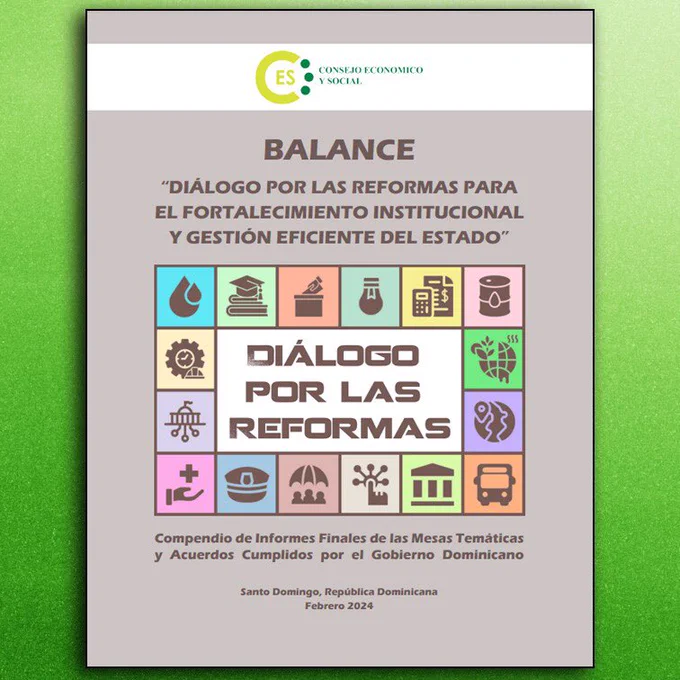 CES CONSEJO ECONOMICO Y SOCIAL

BALANCE

"DIÁLOGO POR LAS REFORMAS PARA EL FORTALECIMIENTO INSTITUCIONAL Y GESTIÓN EFICIENTE DEL ESTADO"

DIÁLOGO POR LAS REFORMAS

Compendio de Informes Finales de las Mesas Temáticas y Acuerdos Cumplidos por el Gobierno Dominicano

Santo Domingo, República Dominicana
Febrero 2024